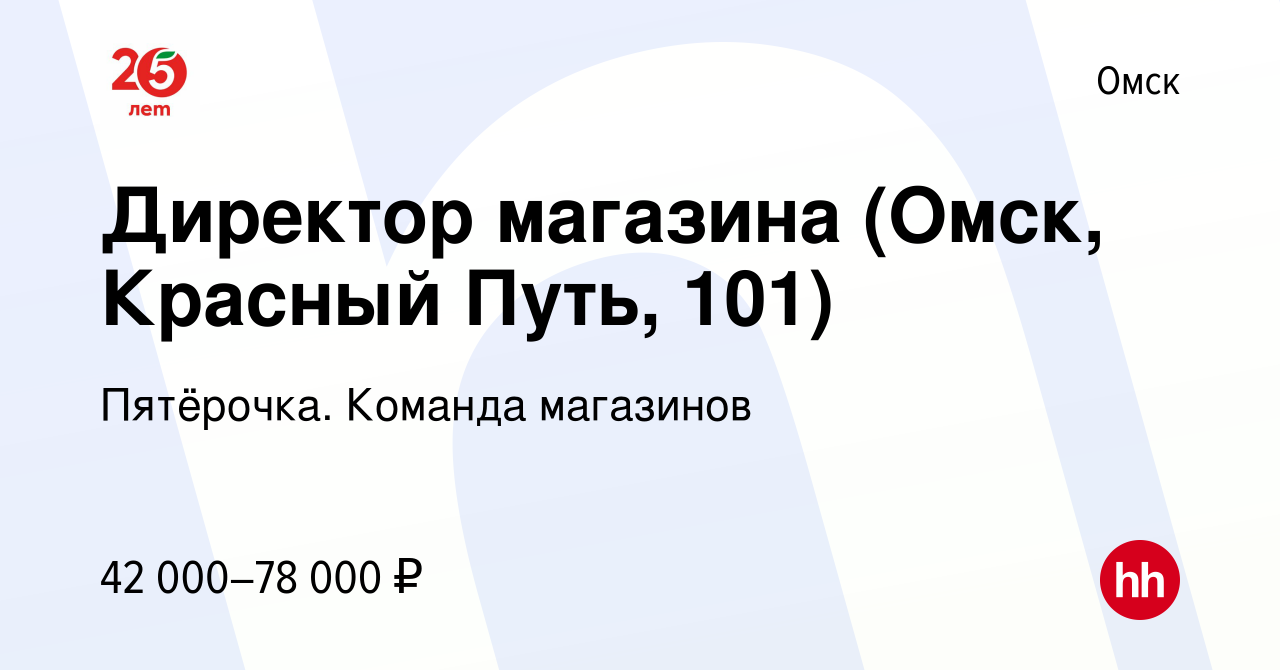 25 лет

Омск

Директор магазина (Омск, Красный Путь, 101)

Пятёрочка. Команда магазинов

42 000–78 000 ₽

hh